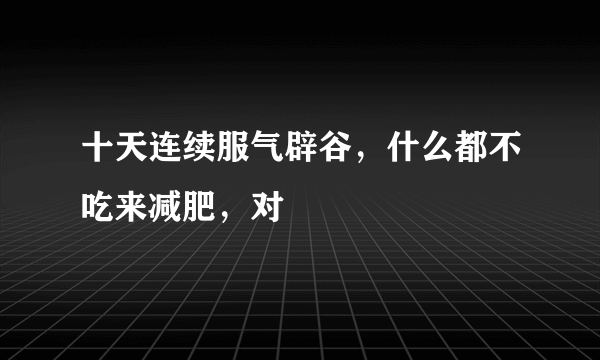 十天连续服气辟谷，什么都不吃来减肥，对